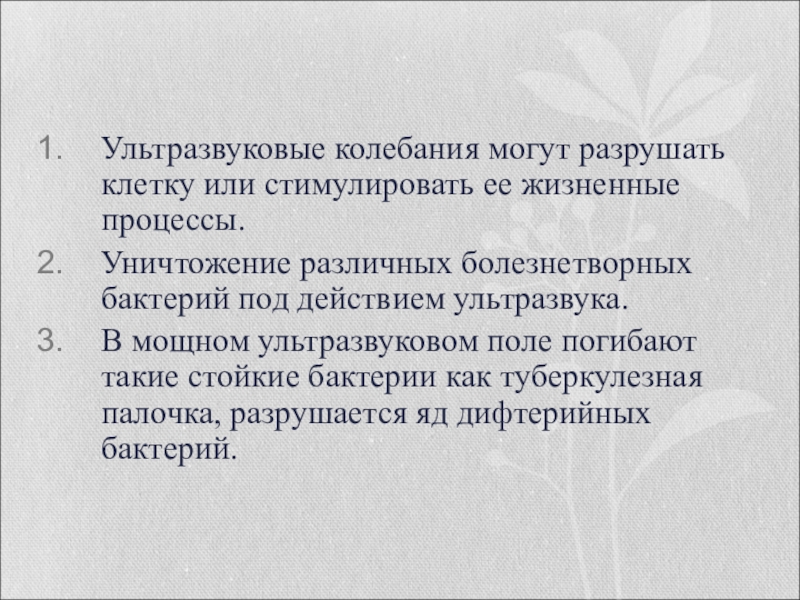 1. Ультразвуковые колебания могут разрушать клетку или стимулировать ее жизненные процессы.

2. Уничтожение различных болезнетворных бактерий под действием ультразвука.

3. В мощном ультразвуковом поле погибают такие стойкие бактерии как туберкулезная палочка, разрушается яд дифтерийных бактерий.